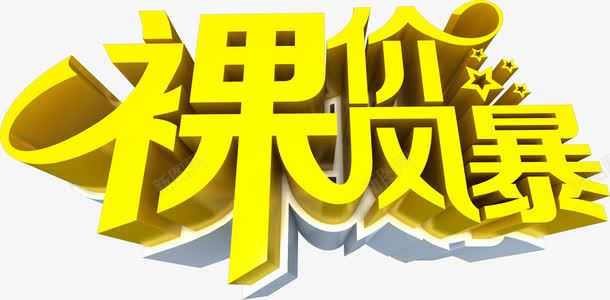 裸价风暴